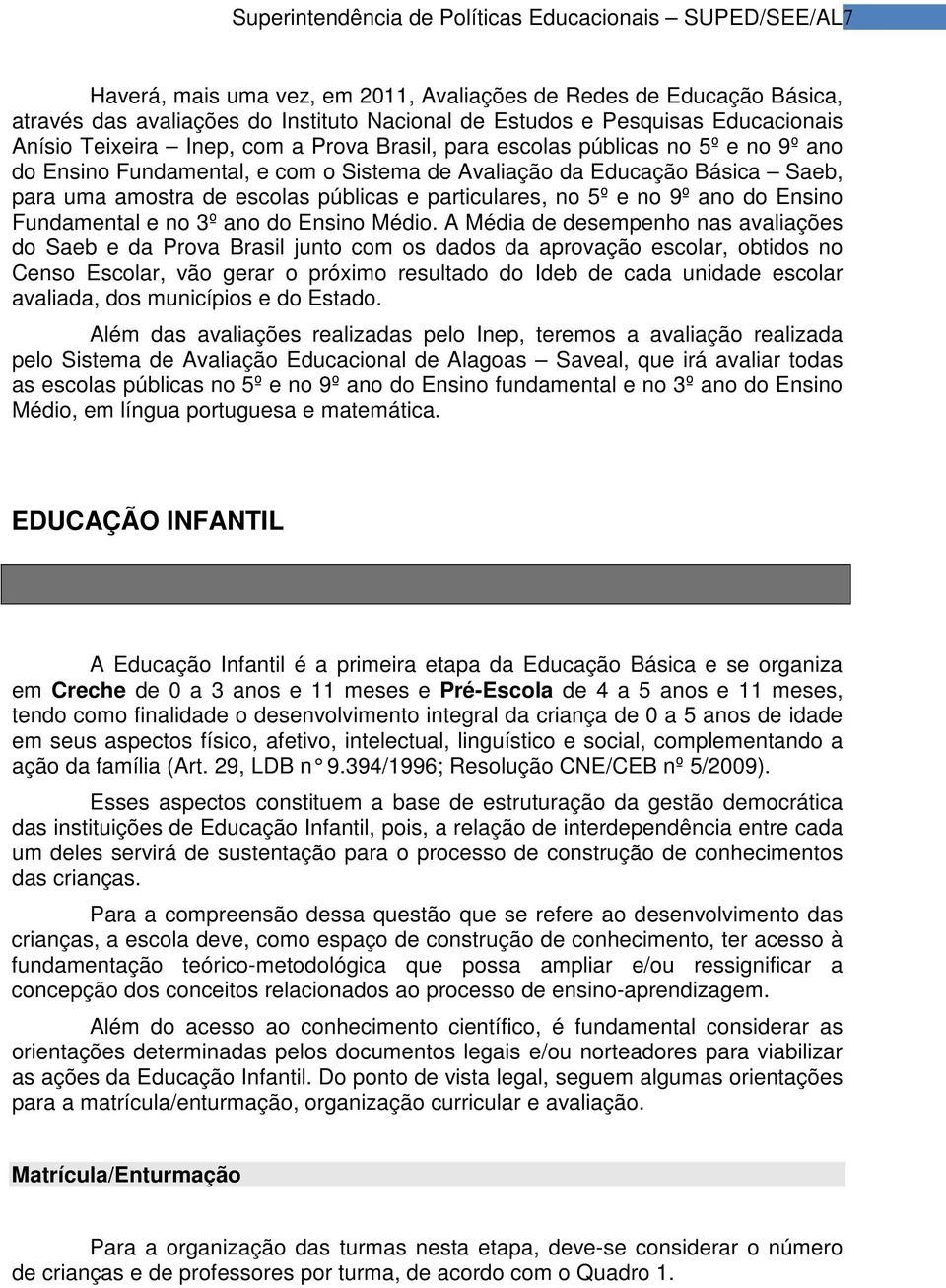 Superintendência de Políticas Educacionais – SUPED/SEE/AL 7

Haverá, mais uma vez, em 2011, Avaliações de Redes de Educação Básica, através das avaliações do Instituto Nacional de Estudos e Pesquisas Educacionais Anísio Teixeira – Inep, com a Prova Brasil, para escolas públicas no 5º e no 9º ano do Ensino Fundamental, e com o Sistema de Avaliação da Educação Básica – Saeb, para uma amostra de escolas públicas e particulares, no 5º e no 9º ano do Ensino Fundamental e no 3º ano do Ensino Médio. A Média de desempenho nas avaliações do Saeb e da Prova Brasil junto com os dados da aprovação escolar, obtidos no Censo Escolar, vão gerar o próximo resultado do Ideb de cada unidade escolar avaliada, dos municípios e do Estado.

Além das avaliações realizadas pelo Inep, teremos a avaliação realizada pelo Sistema de Avaliação Educacional de Alagoas – Saveal, que irá avaliar todas as escolas públicas no 5º e no 9º ano do Ensino fundamental e no 3º ano do Ensino Médio, em língua portuguesa e matemática.

EDUCAÇÃO INFANTIL

A Educação Infantil é a primeira etapa da Educação Básica e se organiza em Creche de 0 a 3 anos e 11 meses e Pré-Escola de 4 a 5 anos e 11 meses, tendo como finalidade o desenvolvimento integral da criança de 0 a 5 anos de idade em seus aspectos físico, afetivo, intelectual, linguístico e social, complementando a ação da família (Art. 29, LDB n° 9.394/1996; Resolução CNE/CEB nº 5/2009).

Esses aspectos constituem a base de estruturação da gestão democrática das instituições de Educação Infantil, pois, a relação de interdependência entre cada um deles servirá de sustentação para o processo de construção de conhecimentos das crianças.

Para a compreensão dessa questão que se refere ao desenvolvimento das crianças, a escola deve, como espaço de construção de conhecimento, ter acesso à fundamentação teórico-metodológica que possa ampliar e/ou ressignificar a concepção dos conceitos relacionados ao processo de ensino-aprendizagem.

Além do acesso ao conhecimento científico, é fundamental considerar as orientações determinadas pelos documentos legais e/ou norteadores para viabilizar as ações da Educação Infantil. Do ponto de vista legal, seguem algumas orientações para a matrícula/enturmação, organização curricular e avaliação.

Matrícula/Enturmação

Para a organização das turmas nesta etapa, deve-se considerar o número de crianças e de professores por turma, de acordo com o Quadro 1.